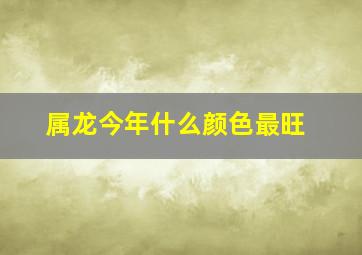 属龙今年什么颜色最旺